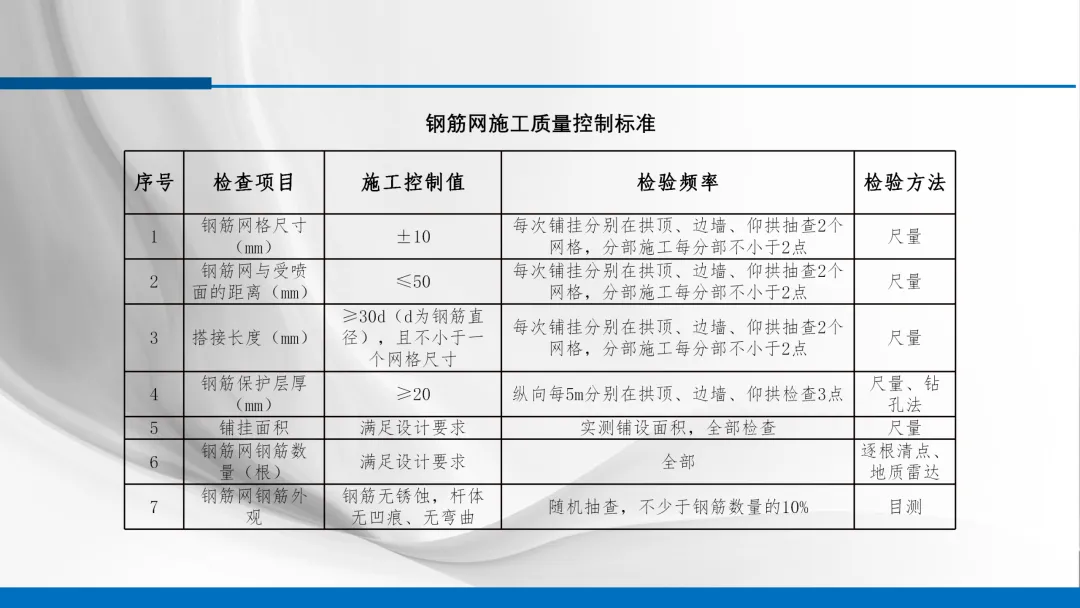 钢筋网施工质量控制标准

| 序号 | 检查项目 | 施工控制值 | 检验频率 | 检验方法 |
|---|---|---|---|---|
| 1 | 钢筋网格尺寸（mm） | ±10 | 每次铺挂分别在拱顶、边墙、仰拱抽查2个网格，分部施工每分部不小于2点 | 尺量 |
| 2 | 钢筋网与受喷面的距离（mm） | ≤50 | 每次铺挂分别在拱顶、边墙、仰拱抽查2个网格，分部施工每分部不小于2点 | 尺量 |
| 3 | 搭接长度（mm） | ≥30d（d为钢筋直径），且不小于一个网格尺寸 | 每次铺挂分别在拱顶、边墙、仰拱抽查2个网格，分部施工每分部不小于2点 | 尺量 |
| 4 | 钢筋保护层厚（mm） | ≥20 | 纵向每5m分别在拱顶、边墙、仰拱检查3点 | 尺量、钻孔法 |
| 5 | 铺挂面积 | 满足设计要求 | 实测铺设面积，全部检查 | 尺量 |
| 6 | 钢筋网钢筋数量（根） | 满足设计要求 | 全部 | 逐根清点、地质雷达 |
| 7 | 钢筋网钢筋外观 | 钢筋无锈蚀，杆体无凹痕、无弯曲 | 随机抽查，不少于钢筋数量的10% | 目测 |